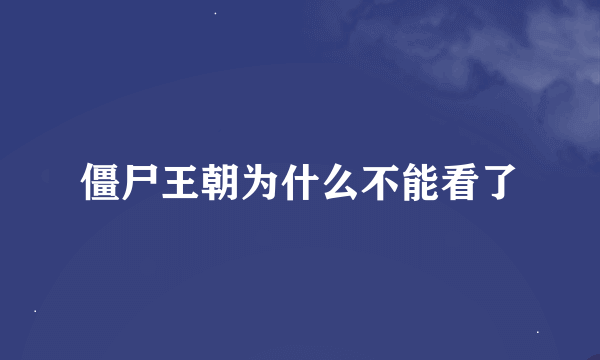 僵尸王朝为什么不能看了